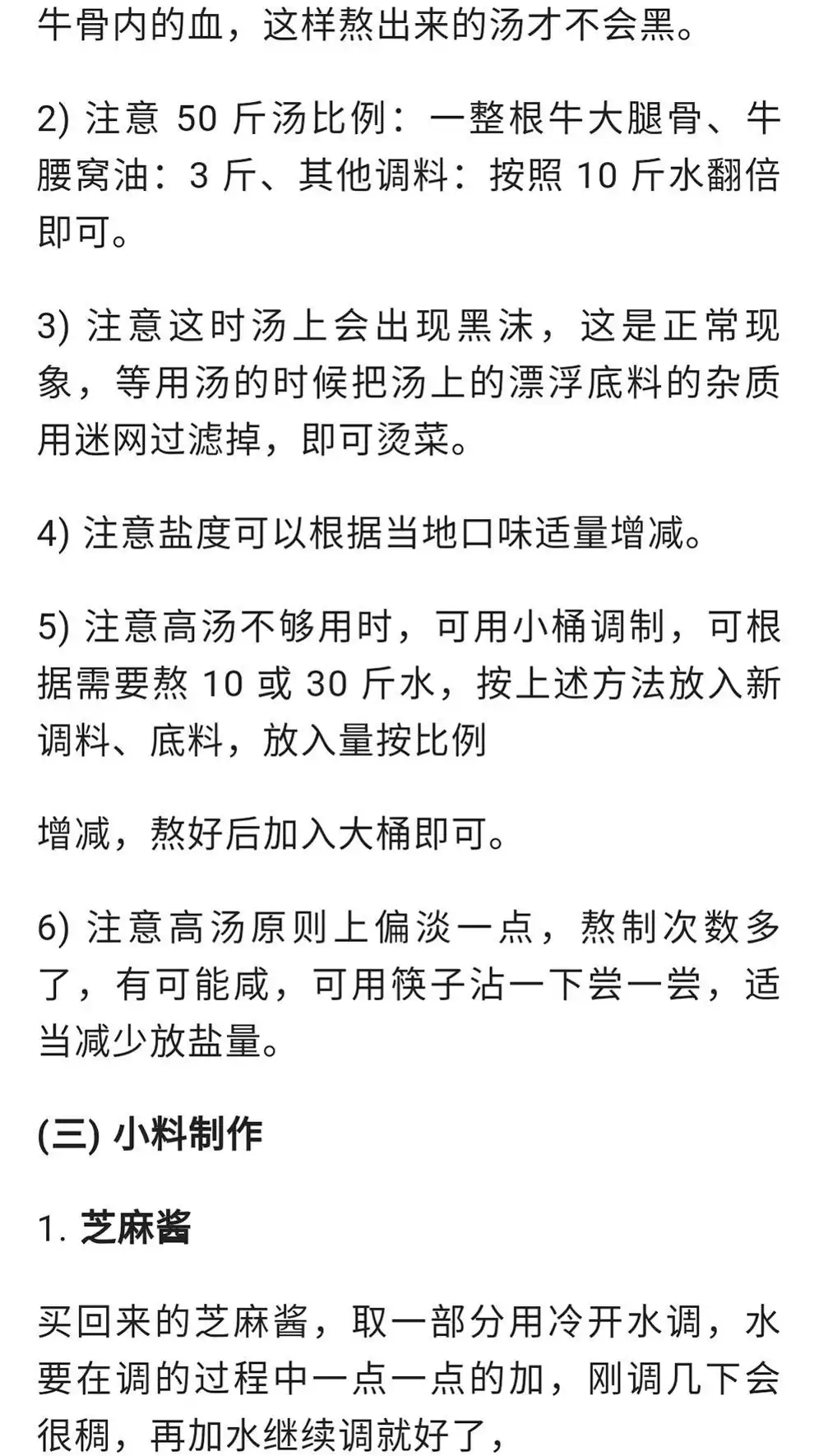 牛骨内的血，这样熬出来的汤才不会黑。

2) 注意 50 斤汤比例：一整根牛大腿骨、牛腰窝油：3 斤、其他调料：按照 10 斤水翻倍即可。

3) 注意这时汤上会出现黑沫，这是正常现象，等用汤的时候把汤上的漂浮底料的杂质用迷网过滤掉，即可烫菜。

4) 注意盐度可以根据当地口味适量增减。

5) 注意高汤不够用时，可用小桶调制，可根据需要熬 10 或 30 斤水，按上述方法放入新调料、底料，放入量按比例

增减，熬好后加入大桶即可。

6) 注意高汤原则上偏淡一点，熬制次数多了，有可能咸，可用筷子沾一下尝一尝，适当减少放盐量。

(三) 小料制作

1. 芝麻酱

买回来的芝麻酱，取一部分用冷开水调，水要在调的过程中一点一点的加，刚调几下会很稠，再加水继续调就好了，